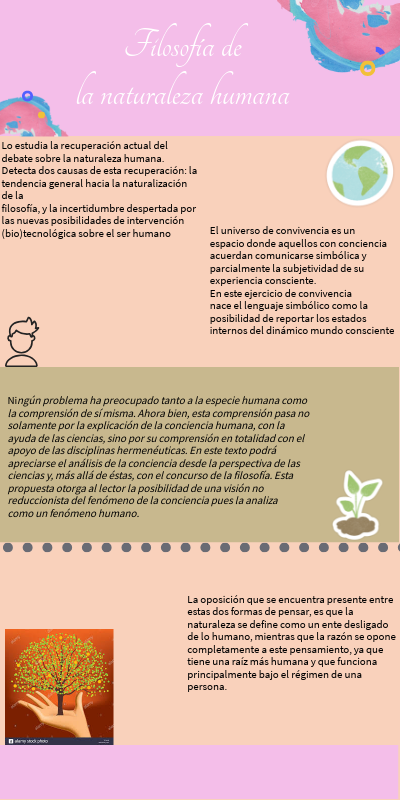 Filosofía de
la naturaleza humana

Lo estudia la recuperación actual del debate sobre la naturaleza humana. Detecta dos causas de esta recuperación: la tendencia general hacia la naturalización de la filosofía, y la incertidumbre despertada por las nuevas posibilidades de intervención (bio)tecnológica sobre el ser humano

El universo de convivencia es un espacio donde aquellos con conciencia acuerdan comunicarse simbólica y parcialmente la subjetividad de su experiencia consciente.
En este ejercicio de convivencia nace el lenguaje simbólico como la posibilidad de reportar los estados internos del dinámico mundo consciente

Ningún problema ha preocupado tanto a la especie humana como la comprensión de sí misma. Ahora bien, esta comprensión pasa no solamente por la explicación de la conciencia humana, con la ayuda de las ciencias, sino por su comprensión en totalidad con el apoyo de las disciplinas hermenéuticas. En este texto podrá apreciarse el análisis de la conciencia desde la perspectiva de las ciencias y, más allá de éstas, con el concurso de la filosofía. Esta propuesta otorga al lector la posibilidad de una visión no reduccionista del fenómeno de la conciencia pues la analiza como un fenómeno humano.

La oposición que se encuentra presente entre estas dos formas de pensar, es que la naturaleza se define como un ente desligado de lo humano, mientras que la razón se opone completamente a este pensamiento, ya que tiene una raíz más humana y que funciona principalmente bajo el régimen de una persona.

alamy stock photo